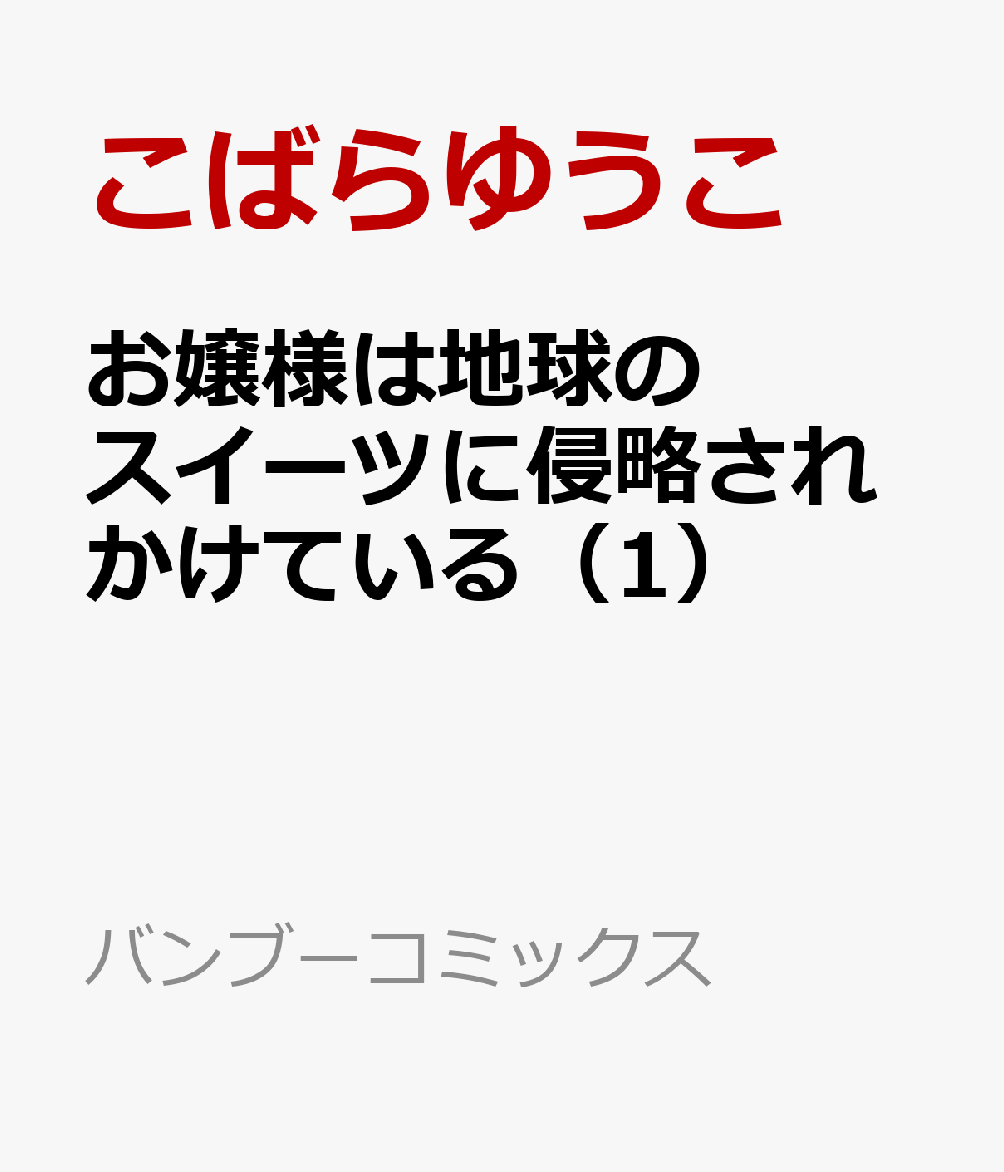 こばらゆうこ

お嬢様は地球のスイーツに侵略されかけている（1）

バンブーコミックス